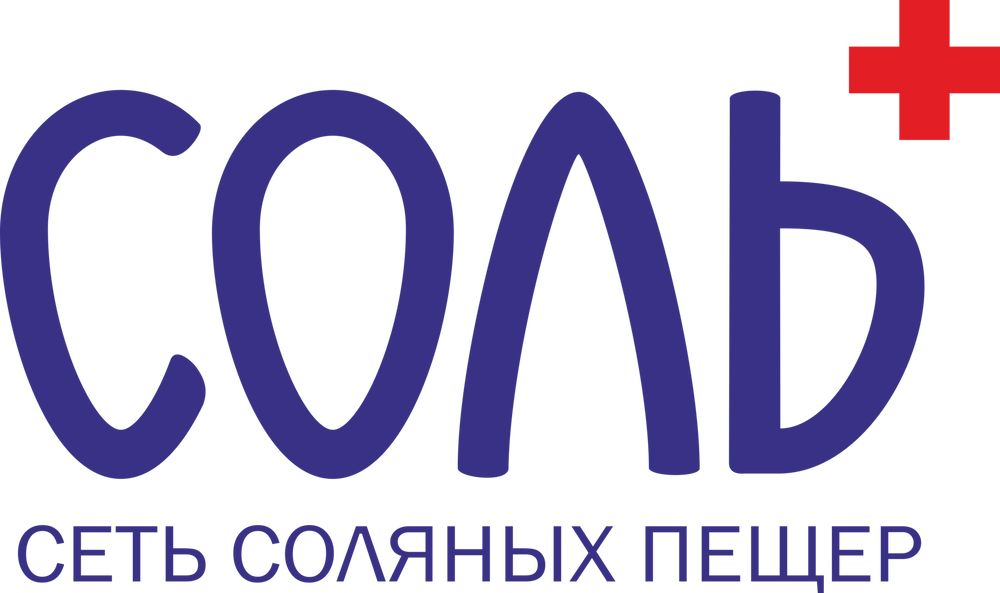 СОЛЬ+

СЕТЬ СОЛЯНЫХ ПЕЩЕР